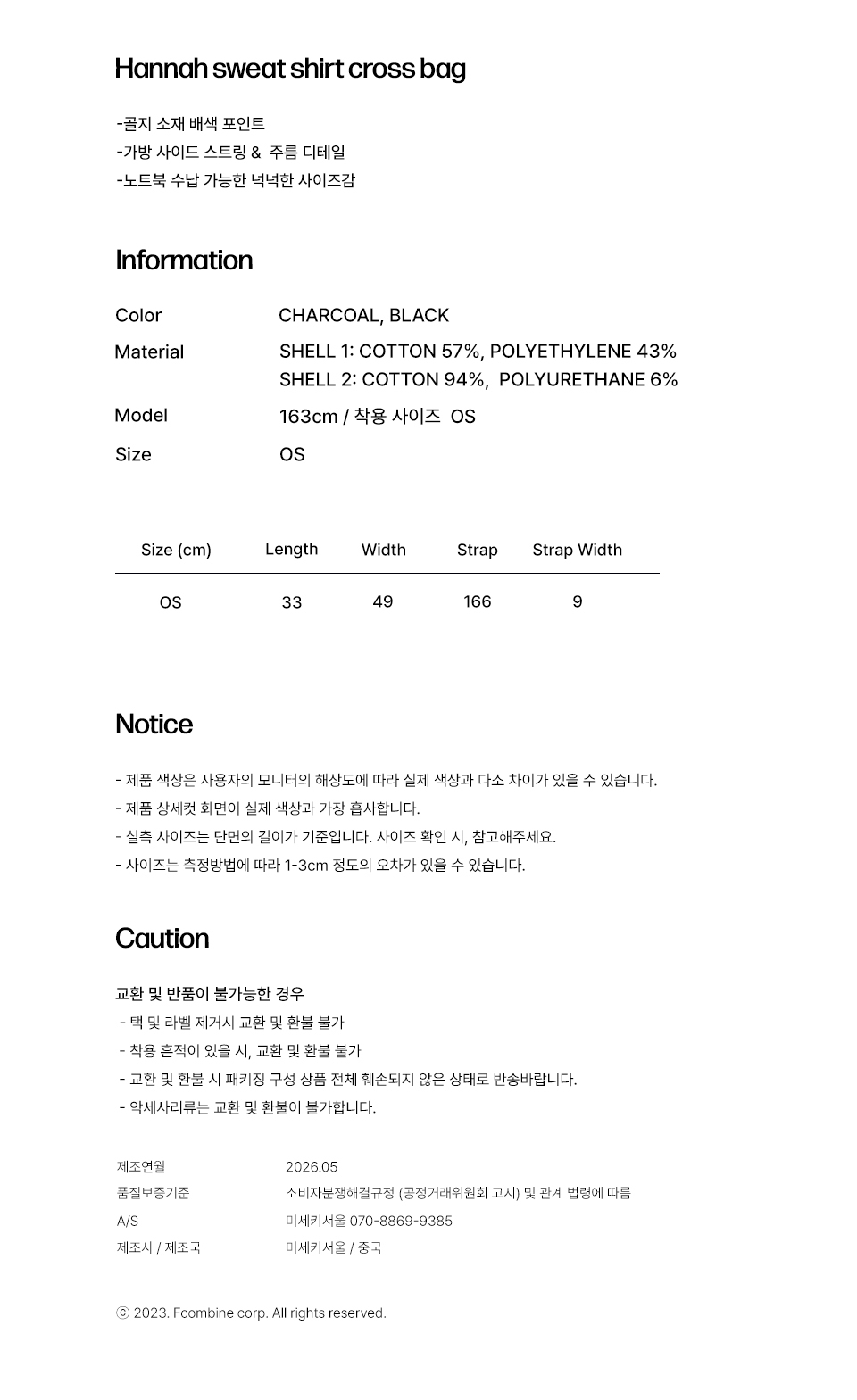 Hannah sweat shirt cross bag

-골지 소재 배색 포인트
-가방 사이드 스트링 & 주름 디테일
-노트북 수납 가능한 넉넉한 사이즈감

Information

Color CHARCOAL, BLACK
Material SHELL 1: COTTON 57%, POLYETHYLENE 43%
SHELL 2: COTTON 94%, POLYURETHANE 6%
Model 163cm / 착용 사이즈 OS
Size OS

| Size (cm) | Length | Width | Strap | Strap Width |
|---|---|---|---|---|
| OS | 33 | 49 | 166 | 9 |

Notice

- 제품 색상은 사용자의 모니터의 해상도에 따라 실제 색상과 다소 차이가 있을 수 있습니다.
- 제품 상세컷 화면이 실제 색상과 가장 흡사합니다.
- 실측 사이즈는 단면의 길이가 기준입니다. 사이즈 확인 시, 참고해주세요.
- 사이즈는 측정방법에 따라 1-3cm 정도의 오차가 있을 수 있습니다.

Caution

교환 및 반품이 불가능한 경우
- 택 및 라벨 제거시 교환 및 환불 불가
- 착용 흔적이 있을 시, 교환 및 환불 불가
- 교환 및 환불 시 패키징 구성 상품 전체 훼손되지 않은 상태로 반송바랍니다.
- 악세사리류는 교환 및 환불이 불가합니다.

제조연월 2026.05
품질보증기준 소비자분쟁해결규정 (공정거래위원회 고시) 및 관계 법령에 따름
A/S 미세키서울 070-8869-9385
제조사 / 제조국 미세키서울 / 중국

ⓒ 2023. Fcombine corp. All rights reserved.